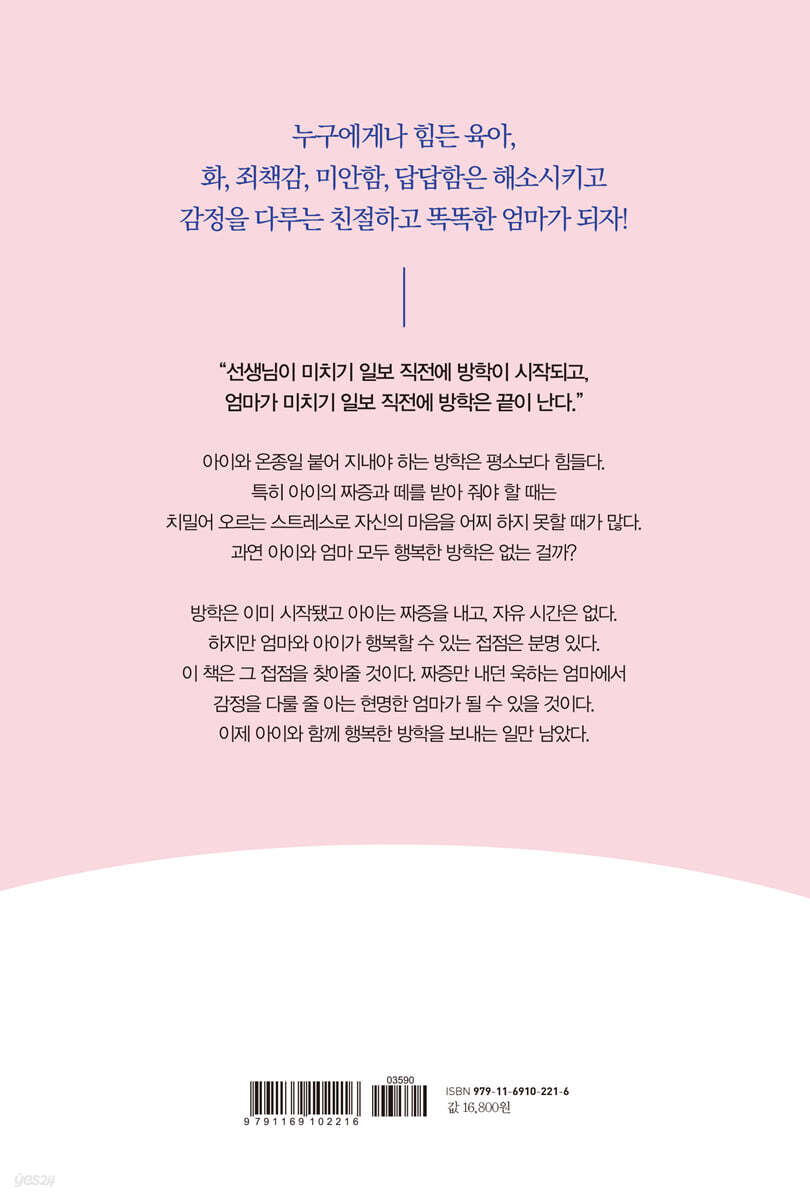 누구에게나 힘든 육아,
화, 죄책감, 미안함, 답답함은 해소시키고
감정을 다루는 친절하고 똑똑한 엄마가 되자!

"선생님이 미치기 일보 직전에 방학이 시작되고,
엄마가 미치기 일보 직전에 방학은 끝이 난다."

아이와 온종일 붙어 지내야 하는 방학은 평소보다 힘들다.
특히 아이의 짜증과 떼를 받아 줘야 할 때는
치밀어 오르는 스트레스로 자신의 마음을 어찌 하지 못할 때가 많다.
과연 아이와 엄마 모두 행복한 방학은 없는 걸까?

방학은 이미 시작됐고 아이는 짜증을 내고, 자유 시간은 없다.
하지만 엄마와 아이가 행복할 수 있는 접점은 분명 있다.
이 책은 그 접점을 찾아줄 것이다. 짜증만 내던 욱하는 엄마에서
감정을 다룰 줄 아는 현명한 엄마가 될 수 있을 것이다.
이제 아이와 함께 행복한 방학을 보내는 일만 남았다.

03590
9 791169 102216
ISBN 979-11-6910-221-6
값 16,800원

yes24